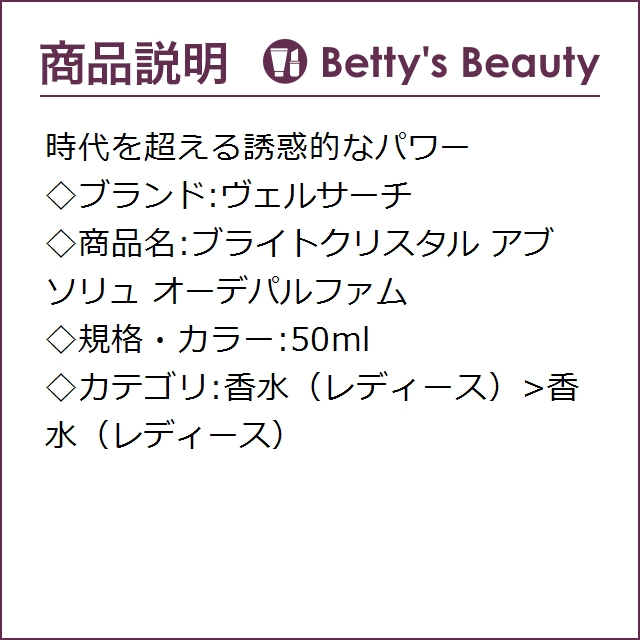 商品説明 Betty's Beauty

時代を超える誘惑的なパワー
◇ブランド:ヴェルサーチ
◇商品名:ブライトクリスタル アブソリュ オーデパルファム
◇規格・カラー:50ml
◇カテゴリ:香水（レディース）>香水（レディース）